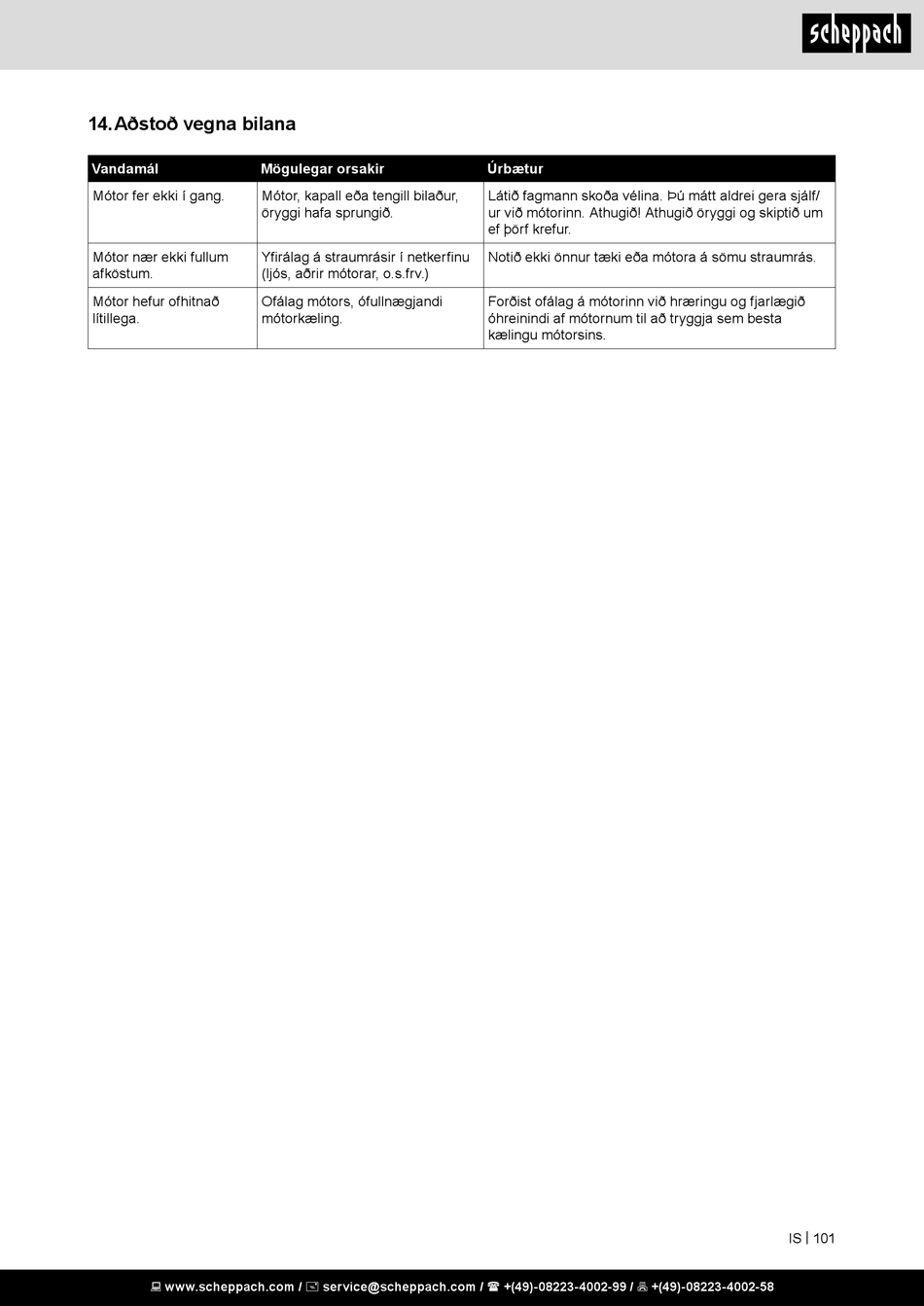 scheppach

14. Aðstoð vegna bilana

| Vandamál | Mögulegar orsakir | Úrbætur |
|---|---|---|
| Mótor fer ekki í gang. | Mótor, kapall eða tengill bilaður, öryggi hafa sprungið. | Látið fagmann skoða vélina. Þú mátt aldrei gera sjálf/ur við mótorinn. Athugið! Athugið öryggi og skiptið um ef þörf krefur. |
| Mótor nær ekki fullum afköstum. | Yfirálag á straumrásir í netkerfinu (ljós, aðrir mótorar, o.s.frv.) | Notið ekki önnur tæki eða mótora á sömu straumrás. |
| Mótor hefur ofhitnað lítillega. | Ofálag mótors, ófullnægjandi mótorkæling. | Forðist ofálag á mótorinn við hræringu og fjarlægið óhreinindi af mótornum til að tryggja sem besta kælingu mótorsins. |

IS | 101

www.scheppach.com / service@scheppach.com / +(49)-08223-4002-99 / +(49)-08223-4002-58